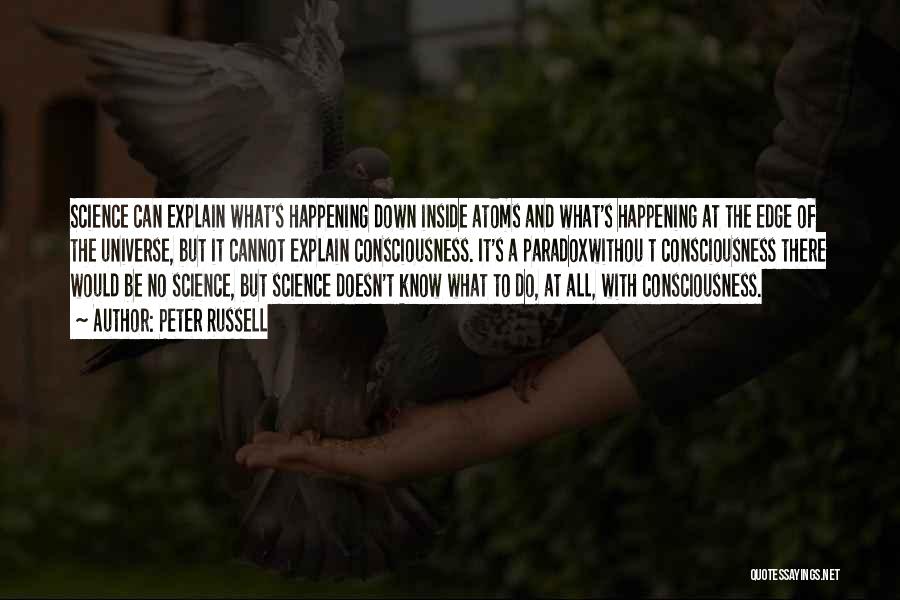 SCIENCE CAN EXPLAIN WHAT'S HAPPENING DOWN INSIDE ATOMS AND WHAT'S HAPPENING AT THE EDGE OF THE UNIVERSE, BUT IT CANNOT EXPLAIN CONSCIOUSNESS. IT'S A PARADOXWITHOU T CONSCIOUSNESS THERE WOULD BE NO SCIENCE, BUT SCIENCE DOESN'T KNOW WHAT TO DO, AT ALL, WITH CONSCIOUSNESS.
~ AUTHOR: PETER RUSSELL

QUOTESSAYINGS.NET